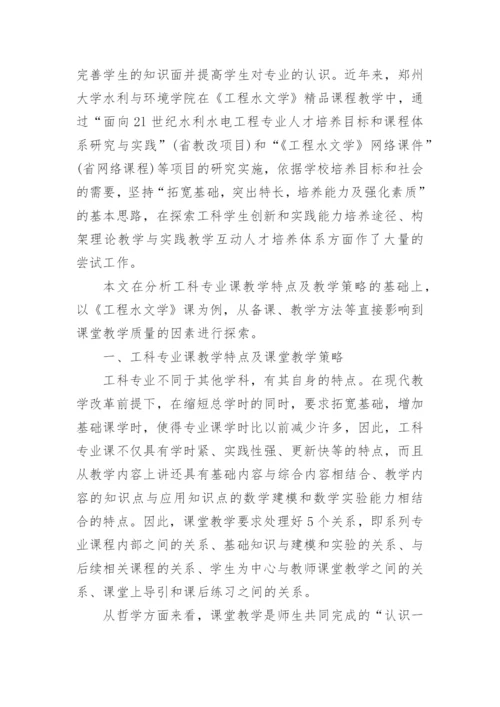 完善学生的知识面并提高学生对专业的认识。近年来，郑州大学水利与环境学院在《工程水文学》精品课程教学中，通过“面向21世纪水利水电工程专业人才培养目标和课程体系研究与实践”(省教改项目)和“《工程水文学》网络课件”(省网络课程)等项目的研究实施，依据学校培养目标和社会的需要，坚持“拓宽基础，突出特长，培养能力及强化素质”的基本思路，在探索工科学生创新和实践能力培养途径、构架理论教学与实践教学互动人才培养体系方面作了大量的尝试工作。

本文在分析工科专业课教学特点及教学策略的基础上，以《工程水文学》课为例，从备课、教学方法等直接影响到课堂教学质量的因素进行探索。

一、工科专业课教学特点及课堂教学策略

工科专业不同于其他学科，有其自身的特点。在现代教学改革前提下，在缩短总学时的同时，要求拓宽基础，增加基础课学时，使得专业课学时比以前减少许多，因此，工科专业课不仅具有学时紧、实践性强、更新快等的特点，而且从教学内容上讲还具有基础内容与综合内容相结合、教学内容的知识点与应用知识点的数学建模和数学实验能力相结合的特点。因此，课堂教学要求处理好5个关系，即系列专业课程内部之间的关系、基础知识与建模和实验的关系、与后续相关课程的关系、学生为中心与教师课堂教学之间的关系、课堂上导引和课后练习之间的关系。

从哲学方面来看，课堂教学是师生共同完成的“认识一